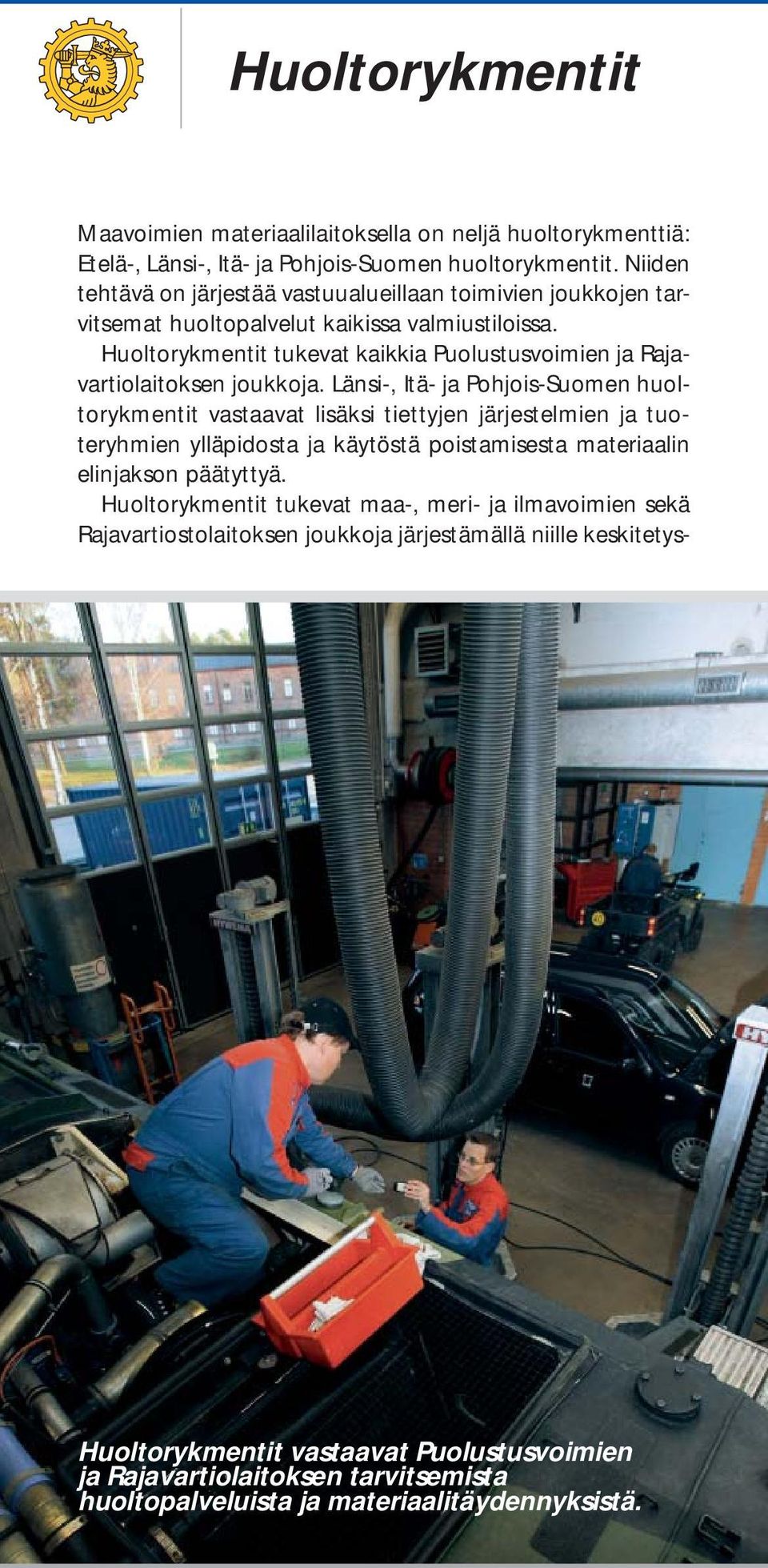 Huoltorykmentit

Maavoimien materiaalilaitoksella on neljä huoltorykmenttiä: Etelä-, Länsi-, Itä- ja Pohjois-Suomen huoltorykmentit. Niiden tehtävä on järjestää vastuualueillaan toimivien joukkojen tarvitsemat huoltopalvelut kaikissa valmiustiloissa.

Huoltorykmentit tukevat kaikkia Puolustusvoimien ja Rajavartiolaitoksen joukkoja. Länsi-, Itä- ja Pohjois-Suomen huoltorykmentit vastaavat lisäksi tiettyjen järjestelmien ja tuoteryhmien ylläpidosta ja käytöstä poistamisesta materiaalin elinjakson päätyttyä.

Huoltorykmentit tukevat maa-, meri- ja ilmavoimien sekä Rajavartiostolaitoksen joukkoja järjestämällä niille keskitetys-

Huoltorykmentit vastaavat Puolustusvoimien ja Rajavartiolaitoksen tarvitsemista huoltopalveluista ja materiaalitäydennyksistä.